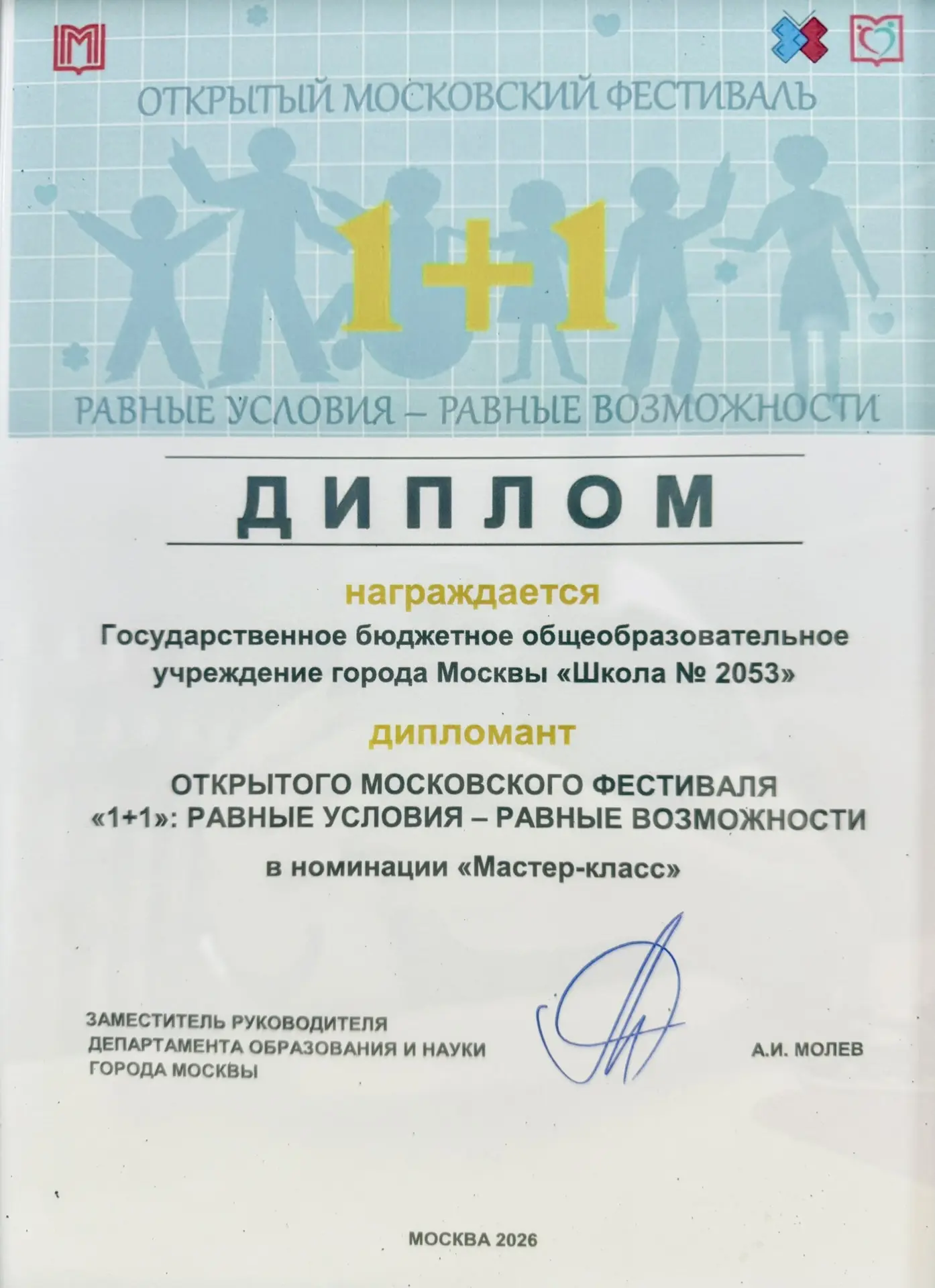 ОТКРЫТЫЙ МОСКОВСКИЙ ФЕСТИВАЛЬ

1+1

РАВНЫЕ УСЛОВИЯ – РАВНЫЕ ВОЗМОЖНОСТИ

ДИПЛОМ

награждается

Государственное бюджетное общеобразовательное учреждение города Москвы «Школа № 2053»

дипломант

ОТКРЫТОГО МОСКОВСКОГО ФЕСТИВАЛЯ «1+1»: РАВНЫЕ УСЛОВИЯ – РАВНЫЕ ВОЗМОЖНОСТИ

в номинации «Мастер-класс»

ЗАМЕСТИТЕЛЬ РУКОВОДИТЕЛЯ ДЕПАРТАМЕНТА ОБРАЗОВАНИЯ И НАУКИ ГОРОДА МОСКВЫ

А.И. МОЛЕВ

МОСКВА 2026